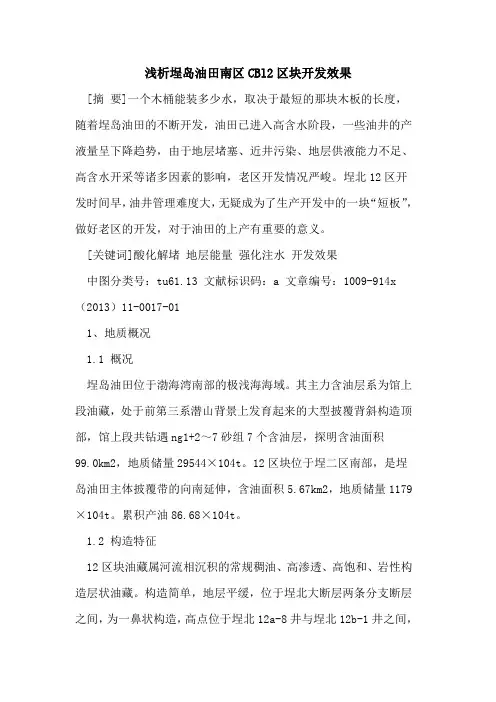 浅析埕岛油田南区CB12区块开发效果

[摘 要]一个木桶能装多少水，取决于最短的那块木板的长度，随着埕岛油田的不断开发，油田已进入高含水阶段，一些油井的产液量呈下降趋势，由于地层堵塞、近井污染、地层供液能力不足、高含水开采等诸多因素的影响，老区开发情况严峻。埕北12区开发时间早，油井管理难度大，无疑成为了生产开发中的一块“短板”，做好老区的开发，对于油田的上产有重要的意义。

[关键词]酸化解堵 地层能量 强化注水 开发效果

中图分类号：tu61.13 文献标识码：a 文章编号：1009-914x（2013）11-0017-01

1、地质概况

1.1 概况

埕岛油田位于渤海湾南部的极浅海海域。其主力含油层系为馆上段油藏，处于前第三系潜山背景上发育起来的大型披覆背斜构造顶部，馆上段共钻遇ng1+2～7砂组7个含油层，探明含油面积99.0km2，地质储量29544×104t。12区块位于埕二区南部，是埕岛油田主体披覆带的向南延伸，含油面积5.67km2，地质储量1179×104t。累积产油86.68×104t。

1.2 构造特征

12区块油藏属河流相沉积的常规稠油、高渗透、高饱和、岩性构造层状油藏。构造简单，地层平缓，位于埕北大断层两条分支断层之间，为一鼻状构造，高点位于埕北12a-8井与埕北12b-1井之间，